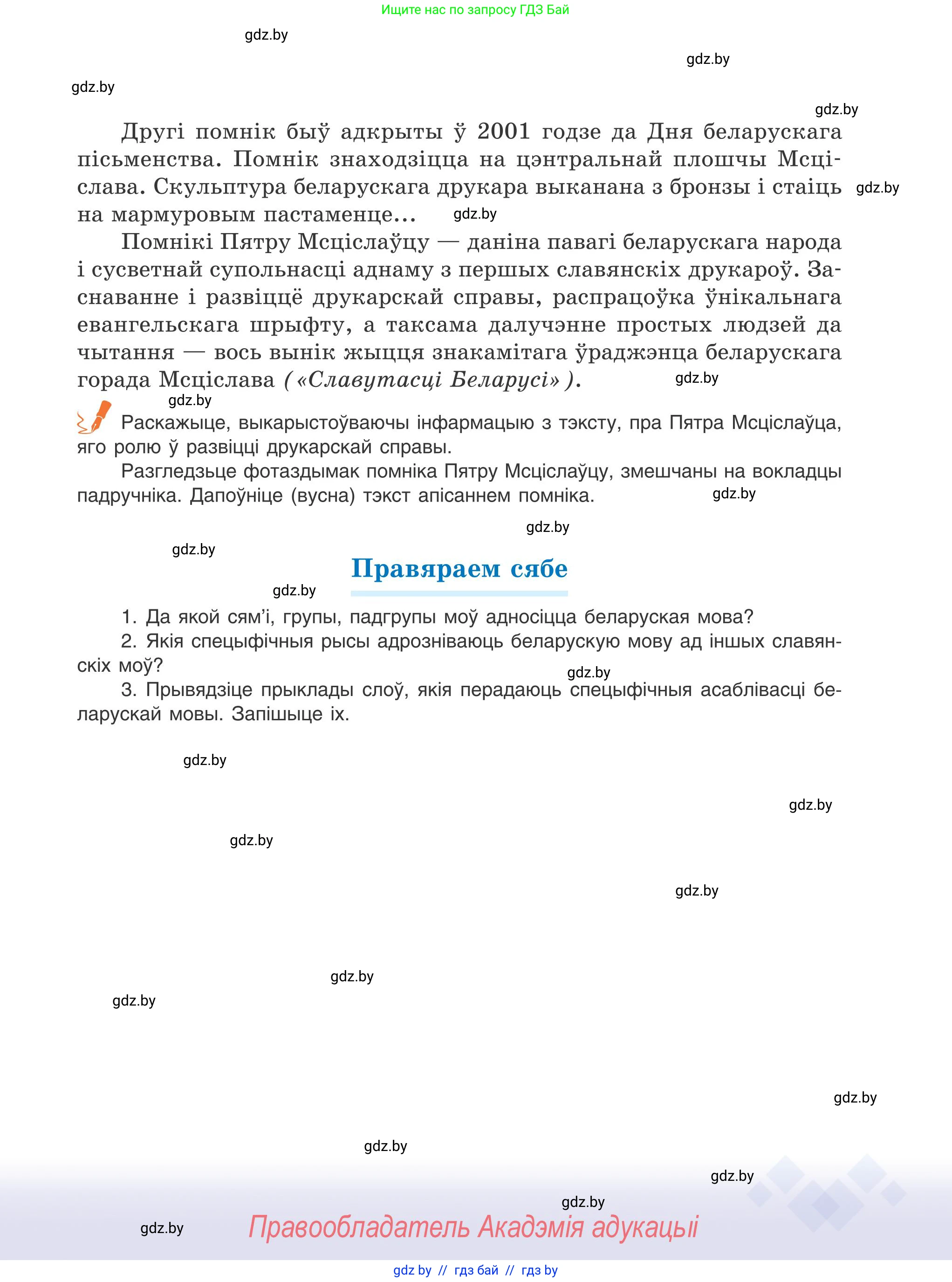 Ищите нас по запросу ГДЗ Бай

gdz.by

gdz.by

gdz.by

gdz.by

Другі помнік быў адкрыты ў 2001 годзе да Дня беларускага пісьменства. Помнік знаходзіцца на цэнтральнай плошчы Мсціслава. Скульптура беларускага друкара выканана з бронзы і стаіць на мармуровым пастаменце... gdz.by

gdz.by

Помнікі Пятру Мсціслаўцу — даніна павагі беларускага народа і сусветнай супольнасці аднаму з першых славянскіх друкароў. Заснаванне і развіццё друкарскай справы, распрацоўка ўнікальнага евангельскага шрыфту, а таксама далучэнне простых людзей да чытання — вось вынік жыцця знакамітага ўраджэнца беларускага горада Мсціслава («Славутасці Беларусі»).

gdz.by

gdz.by

Раскажыце, выкарыстоўваючы інфармацыю з тэксту, пра Пятра Мсціслаўца, яго ролю ў развіцці друкарскай справы.

Разгледзьце фотаздымак помніка Пятру Мсціслаўцу, змешчаны на вокладцы падручніка. Дапоўніце (вусна) тэкст апісаннем помніка.

gdz.by

gdz.by

gdz.by

Правяраем сябе

gdz.by

1. Да якой сям'і, групы, падгрупы моў адносіцца беларуская мова?

2. Якія спецыфічныя рысы адрозніваюць беларускую мову ад іншых славянскіх моў?

gdz.by

3. Прывядзіце прыклады слоў, якія перадаюць спецыфічныя асаблівасці беларускай мовы. Запішыце іх.

gdz.by

gdz.by

gdz.by

gdz.by

gdz.by

gdz.by

gdz.by

gdz.by

gdz.by

gdz.by

gdz.by

Правообладатель Акадэмія адукацыі

gdz by // гдз бай // гдз by